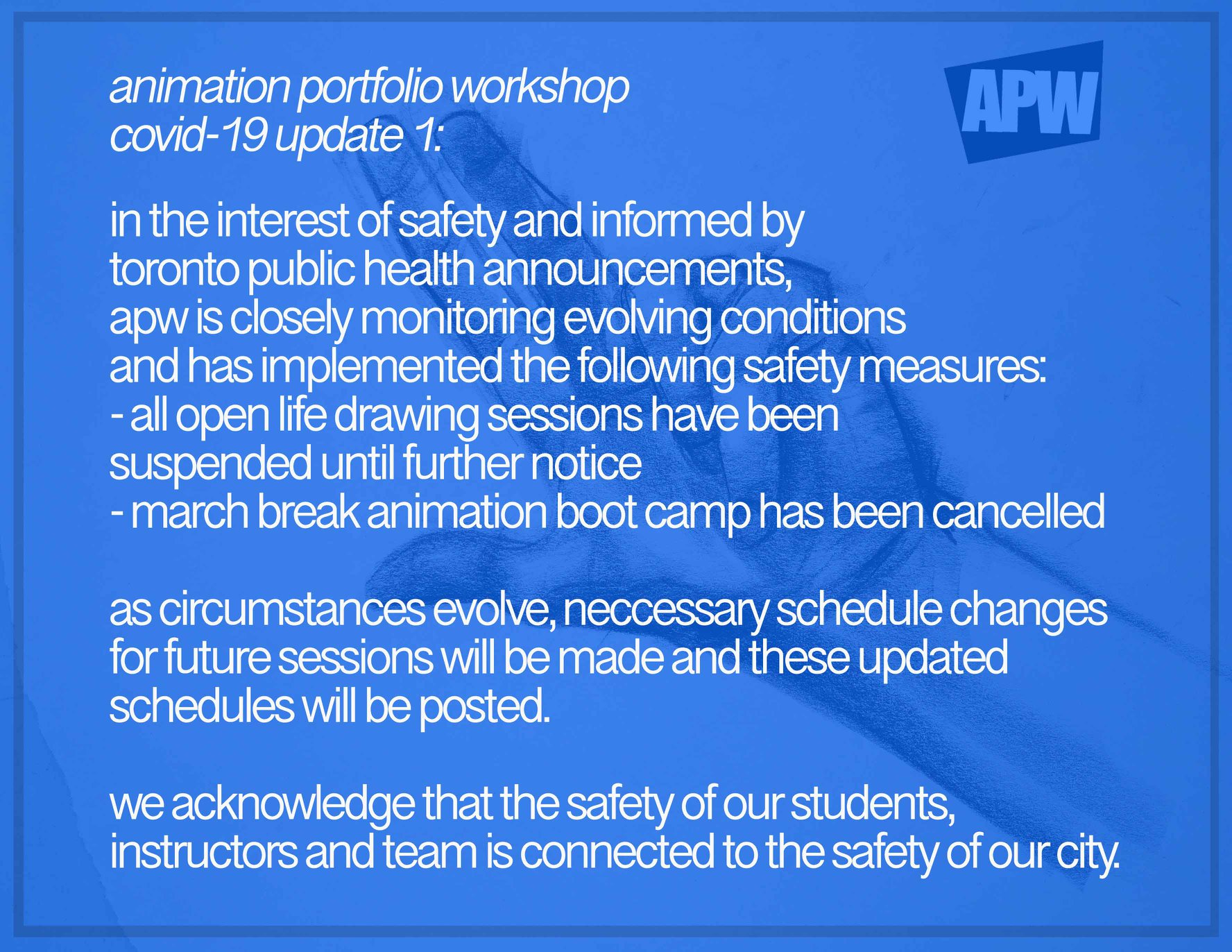 animation portfolio workshop
covid-19 update 1:

APW

in the interest of safety and informed by toronto public health announcements, apw is closely monitoring evolving conditions and has implemented the following safety measures:
- all open life drawing sessions have been suspended until further notice
- march break animation boot camp has been cancelled

as circumstances evolve, neccessary schedule changes for future sessions will be made and these updated schedules will be posted.

we acknowledge that the safety of our students, instructors and team is connected to the safety of our city.